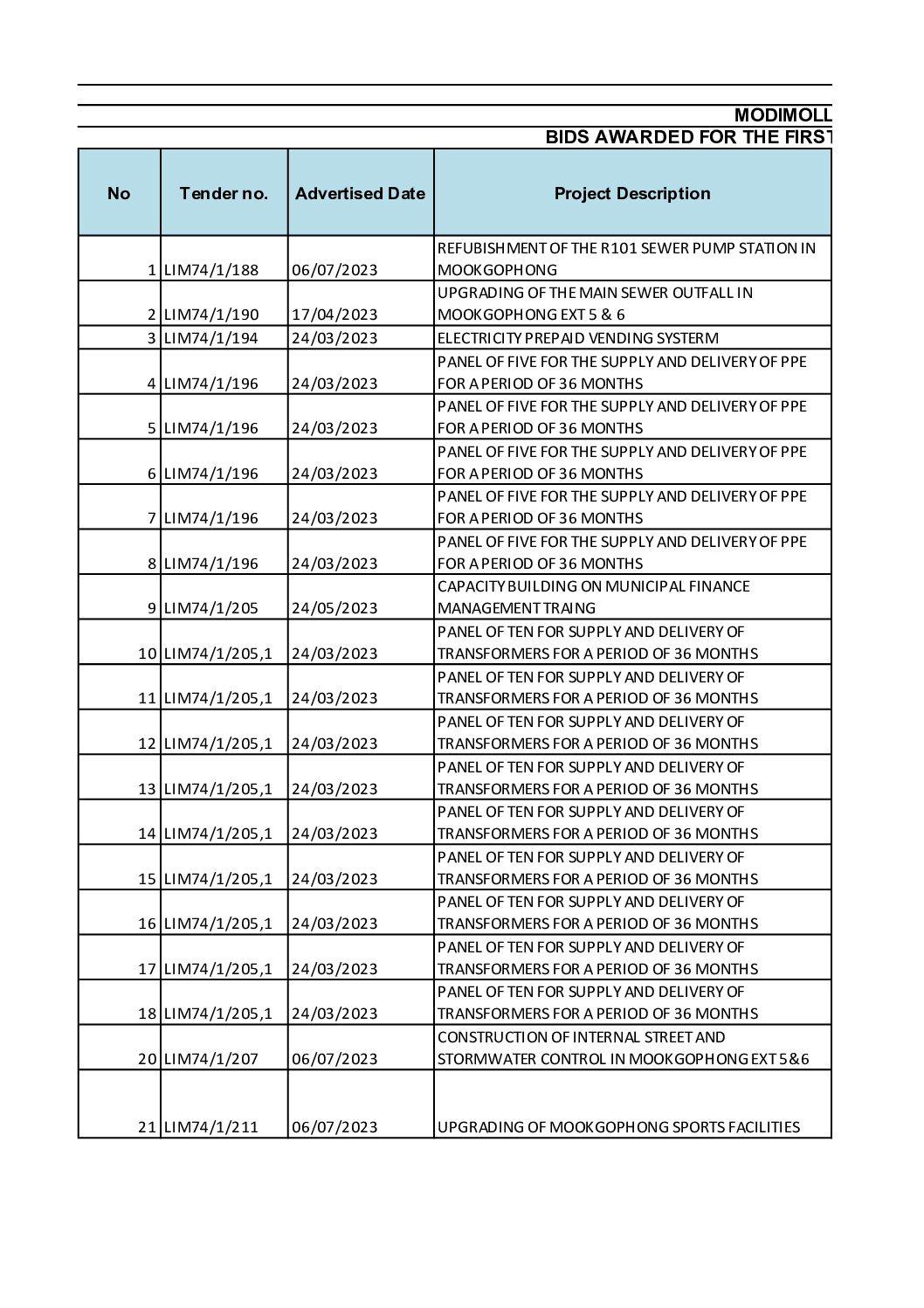 MODIMOLL

BIDS AWARDED FOR THE FIRST

| No | Tender no. | Advertised Date | Project Description |
|---|---|---|---|
| 1 | LIM74/1/188 | 06/07/2023 | REFUBISHMENT OF THE R101 SEWER PUMP STATION IN MOOKGOPHONG |
| 2 | LIM74/1/190 | 17/04/2023 | UPGRADING OF THE MAIN SEWER OUTFALL IN MOOKGOPHONG EXT 5 & 6 |
| 3 | LIM74/1/194 | 24/03/2023 | ELECTRICITY PREPAID VENDING SYSTERM |
| 4 | LIM74/1/196 | 24/03/2023 | PANEL OF FIVE FOR THE SUPPLY AND DELIVERY OF PPE FOR A PERIOD OF 36 MONTHS |
| 5 | LIM74/1/196 | 24/03/2023 | PANEL OF FIVE FOR THE SUPPLY AND DELIVERY OF PPE FOR A PERIOD OF 36 MONTHS |
| 6 | LIM74/1/196 | 24/03/2023 | PANEL OF FIVE FOR THE SUPPLY AND DELIVERY OF PPE FOR A PERIOD OF 36 MONTHS |
| 7 | LIM74/1/196 | 24/03/2023 | PANEL OF FIVE FOR THE SUPPLY AND DELIVERY OF PPE FOR A PERIOD OF 36 MONTHS |
| 8 | LIM74/1/196 | 24/03/2023 | PANEL OF FIVE FOR THE SUPPLY AND DELIVERY OF PPE FOR A PERIOD OF 36 MONTHS |
| 9 | LIM74/1/205 | 24/05/2023 | CAPACITY BUILDING ON MUNICIPAL FINANCE MANAGEMENT TRAING |
| 10 | LIM74/1/205,1 | 24/03/2023 | PANEL OF TEN FOR SUPPLY AND DELIVERY OF TRANSFORMERS FOR A PERIOD OF 36 MONTHS |
| 11 | LIM74/1/205,1 | 24/03/2023 | PANEL OF TEN FOR SUPPLY AND DELIVERY OF TRANSFORMERS FOR A PERIOD OF 36 MONTHS |
| 12 | LIM74/1/205,1 | 24/03/2023 | PANEL OF TEN FOR SUPPLY AND DELIVERY OF TRANSFORMERS FOR A PERIOD OF 36 MONTHS |
| 13 | LIM74/1/205,1 | 24/03/2023 | PANEL OF TEN FOR SUPPLY AND DELIVERY OF TRANSFORMERS FOR A PERIOD OF 36 MONTHS |
| 14 | LIM74/1/205,1 | 24/03/2023 | PANEL OF TEN FOR SUPPLY AND DELIVERY OF TRANSFORMERS FOR A PERIOD OF 36 MONTHS |
| 15 | LIM74/1/205,1 | 24/03/2023 | PANEL OF TEN FOR SUPPLY AND DELIVERY OF TRANSFORMERS FOR A PERIOD OF 36 MONTHS |
| 16 | LIM74/1/205,1 | 24/03/2023 | PANEL OF TEN FOR SUPPLY AND DELIVERY OF TRANSFORMERS FOR A PERIOD OF 36 MONTHS |
| 17 | LIM74/1/205,1 | 24/03/2023 | PANEL OF TEN FOR SUPPLY AND DELIVERY OF TRANSFORMERS FOR A PERIOD OF 36 MONTHS |
| 18 | LIM74/1/205,1 | 24/03/2023 | PANEL OF TEN FOR SUPPLY AND DELIVERY OF TRANSFORMERS FOR A PERIOD OF 36 MONTHS |
| 20 | LIM74/1/207 | 06/07/2023 | CONSTRUCTION OF INTERNAL STREET AND STORMWATER CONTROL IN MOOKGOPHONG EXT 5&6 |
| 21 | LIM74/1/211 | 06/07/2023 | UPGRADING OF MOOKGOPHONG SPORTS FACILITIES |